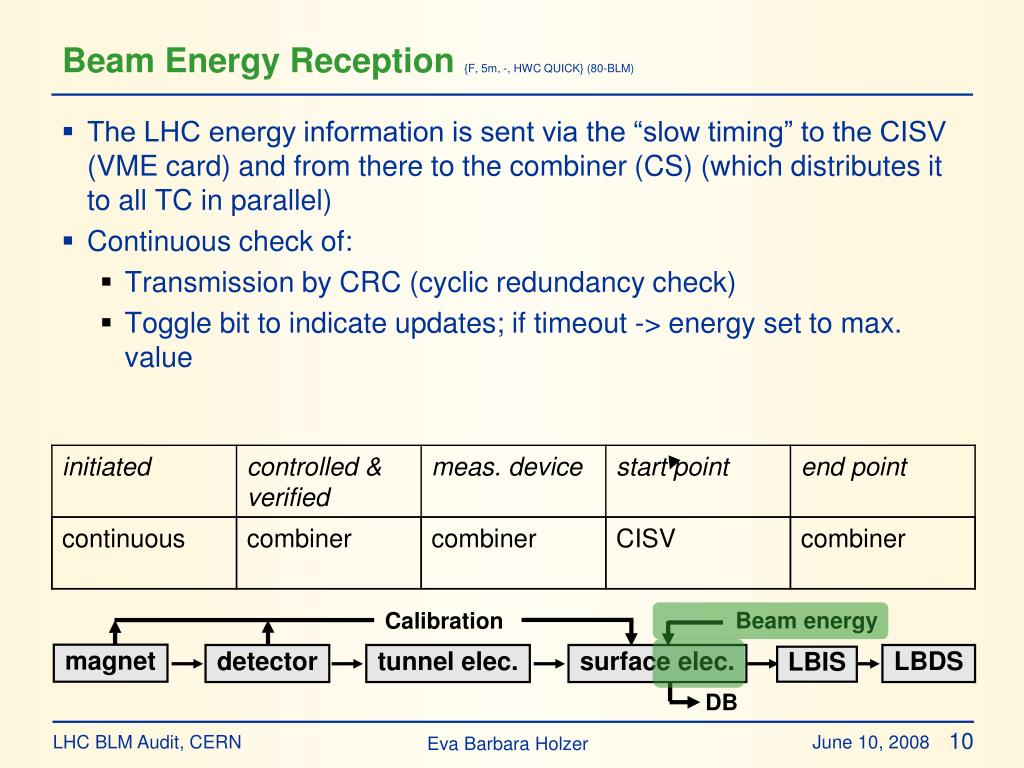 Beam Energy Reception {F, 5m, -, HWC QUICK} (80-BLM)

▪ The LHC energy information is sent via the “slow timing” to the CISV (VME card) and from there to the combiner (CS) (which distributes it to all TC in parallel)
▪ Continuous check of:
 ▪ Transmission by CRC (cyclic redundancy check)
 ▪ Toggle bit to indicate updates; if timeout -> energy set to max. value

| initiated | controlled & verified | meas. device | start point | end point |
|---|---|---|---|---|
| continuous | combiner | combiner | CISV | combiner |

Calibration
Beam energy
magnet
detector
tunnel elec.
surface elec.
LBIS
LBDS
DB

LHC BLM Audit, CERN
Eva Barbara Holzer
June 10, 2008 10